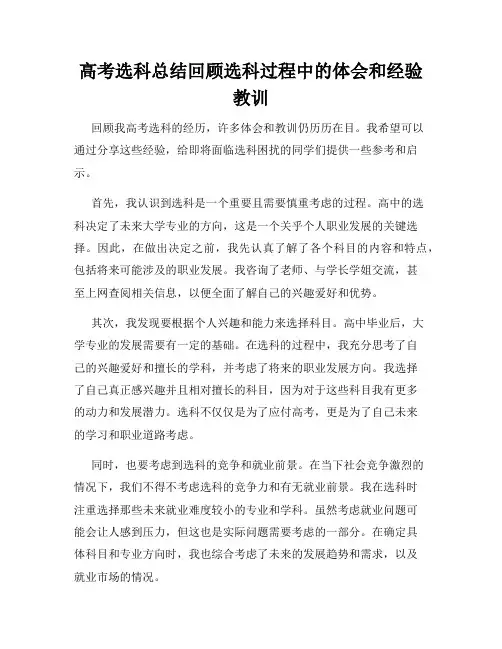 高考选科总结回顾选科过程中的体会和经验教训

回顾我高考选科的经历，许多体会和教训仍历历在目。我希望可以通过分享这些经验，给即将面临选科困扰的同学们提供一些参考和启示。

首先，我认识到选科是一个重要且需要慎重考虑的过程。高中的选科决定了未来大学专业的方向，这是一个关乎个人职业发展的关键选择。因此，在做出决定之前，我先认真了解了各个科目的内容和特点，包括将来可能涉及的职业发展。我咨询了老师、与学长学姐交流，甚至上网查阅相关信息，以便全面了解自己的兴趣爱好和优势。

其次，我发现要根据个人兴趣和能力来选择科目。高中毕业后，大学专业的发展需要有一定的基础。在选科的过程中，我充分思考了自己的兴趣爱好和擅长的学科，并考虑了将来的职业发展方向。我选择了自己真正感兴趣并且相对擅长的科目，因为对于这些科目我有更多的动力和发展潜力。选科不仅仅是为了应付高考，更是为了自己未来的学习和职业道路考虑。

同时，也要考虑到选科的竞争和就业前景。在当下社会竞争激烈的情况下，我们不得不考虑选科的竞争力和有无就业前景。我在选科时注重选择那些未来就业难度较小的专业和学科。虽然考虑就业问题可能会让人感到压力，但这也是实际问题需要考虑的一部分。在确定具体科目和专业方向时，我也综合考虑了未来的发展趋势和需求，以及就业市场的情况。